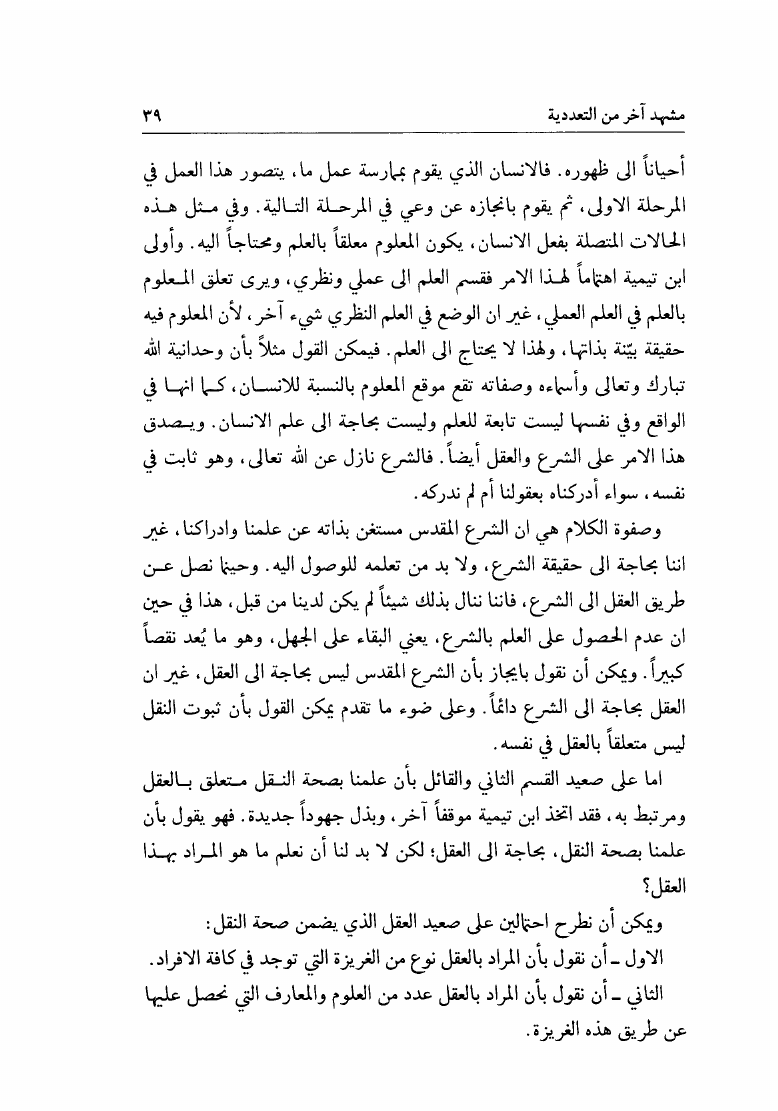 مشهد آخر من التعددية ٣٩

أحياناً الى ظهوره. فالانسان الذي يقوم بممارسة عمل ما، يتصور هذا العمل في المرحلة الاولى، ثم يقوم بانجازه عن وعي في المرحلة التالية. وفي مثل هذه الحالات المتصلة بفعل الانسان، يكون المعلوم معلقاً بالعلم ومحتاجاً اليه. وأولى ابن تيمية اهتماماً لهذا الامر فقسم العلم الى عملي ونظري، ويرى تعلق المعلوم بالعلم في العلم العملي، غير ان الوضع في العلم النظري شيء آخر، لأن المعلوم فيه حقيقة بيّنة بذاتها، ولهذا لا يحتاج الى العلم. فيمكن القول مثلاً بأن وحدانية الله تبارك وتعالى وأسماءه وصفاته تقع موقع المعلوم بالنسبة للانسان، كما انها في الواقع وفي نفسها ليست تابعة للعلم وليست بحاجة الى علم الانسان. ويصدق هذا الامر على الشرع والعقل أيضاً. فالشرع نازل عن الله تعالى، وهو ثابت في نفسه، سواء أدركناه بعقولنا أم لم ندركه.

وصفوة الكلام هي ان الشرع المقدس مستغن بذاته عن علمنا وادراكنا، غير اننا بحاجة الى حقيقة الشرع، ولا بد من تعلمه للوصول اليه. وحينما نصل عن طريق العقل الى الشرع، فاننا ننال بذلك شيئاً لم يكن لدينا من قبل، هذا في حين ان عدم الحصول على العلم بالشرع، يعني البقاء على الجهل، وهو ما يُعد نقصاً كبيراً. ويمكن أن نقول بايجاز بأن الشرع المقدس ليس بحاجة الى العقل، غير ان العقل بحاجة الى الشرع دائماً. وعلى ضوء ما تقدم يمكن القول بأن ثبوت النقل ليس متعلقاً بالعقل في نفسه.

اما على صعيد القسم الثاني والقائل بأن علمنا بصحة النقل متعلق بالعقل ومرتبط به، فقد اتخذ ابن تيمية موقفاً آخر، وبذل جهوداً جديدة. فهو يقول بأن علمنا بصحة النقل، بحاجة الى العقل؛ لكن لا بد لنا أن نعلم ما هو المراد بهذا العقل؟

ويمكن أن نطرح احتمالين على صعيد العقل الذي يضمن صحة النقل:

الاول ـ أن نقول بأن المراد بالعقل نوع من الغريزة التي توجد في كافة الافراد.

الثاني ـ أن نقول بأن المراد بالعقل عدد من العلوم والمعارف التي نحصل عليها عن طريق هذه الغريزة.